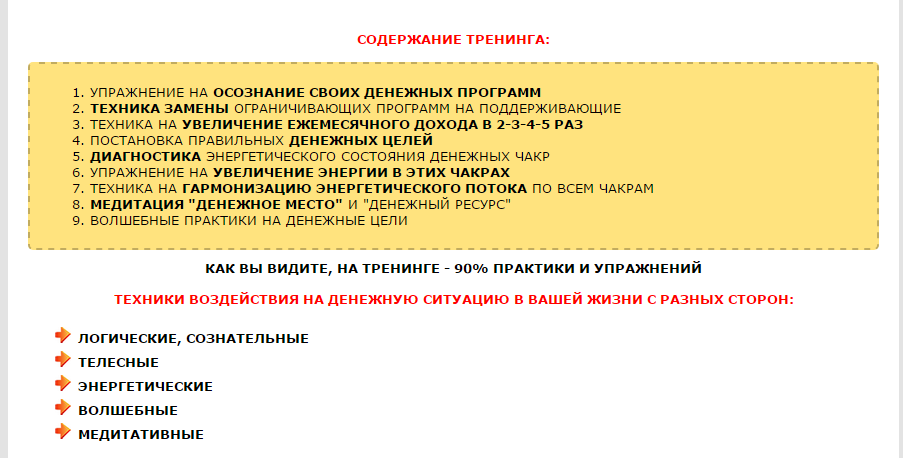 СОДЕРЖАНИЕ ТРЕНИНГА:

1. УПРАЖНЕНИЕ НА ОСОЗНАНИЕ СВОИХ ДЕНЕЖНЫХ ПРОГРАММ
2. ТЕХНИКА ЗАМЕНЫ ОГРАНИЧИВАЮЩИХ ПРОГРАММ НА ПОДДЕРЖИВАЮЩИЕ
3. ТЕХНИКА НА УВЕЛИЧЕНИЕ ЕЖЕМЕСЯЧНОГО ДОХОДА В 2-3-4-5 РАЗ
4. ПОСТАНОВКА ПРАВИЛЬНЫХ ДЕНЕЖНЫХ ЦЕЛЕЙ
5. ДИАГНОСТИКА ЭНЕРГЕТИЧЕСКОГО СОСТОЯНИЯ ДЕНЕЖНЫХ ЧАКР
6. УПРАЖНЕНИЕ НА УВЕЛИЧЕНИЕ ЭНЕРГИИ В ЭТИХ ЧАКРАХ
7. ТЕХНИКА НА ГАРМОНИЗАЦИЮ ЭНЕРГЕТИЧЕСКОГО ПОТОКА ПО ВСЕМ ЧАКРАМ
8. МЕДИТАЦИЯ "ДЕНЕЖНОЕ МЕСТО" И "ДЕНЕЖНЫЙ РЕСУРС"
9. ВОЛШЕБНЫЕ ПРАКТИКИ НА ДЕНЕЖНЫЕ ЦЕЛИ

КАК ВЫ ВИДИТЕ, НА ТРЕНИНГЕ - 90% ПРАКТИКИ И УПРАЖНЕНИЙ

ТЕХНИКИ ВОЗДЕЙСТВИЯ НА ДЕНЕЖНУЮ СИТУАЦИЮ В ВАШЕЙ ЖИЗНИ С РАЗНЫХ СТОРОН:

ЛОГИЧЕСКИЕ, СОЗНАТЕЛЬНЫЕ
ТЕЛЕСНЫЕ
ЭНЕРГЕТИЧЕСКИЕ
ВОЛШЕБНЫЕ
МЕДИТАТИВНЫЕ